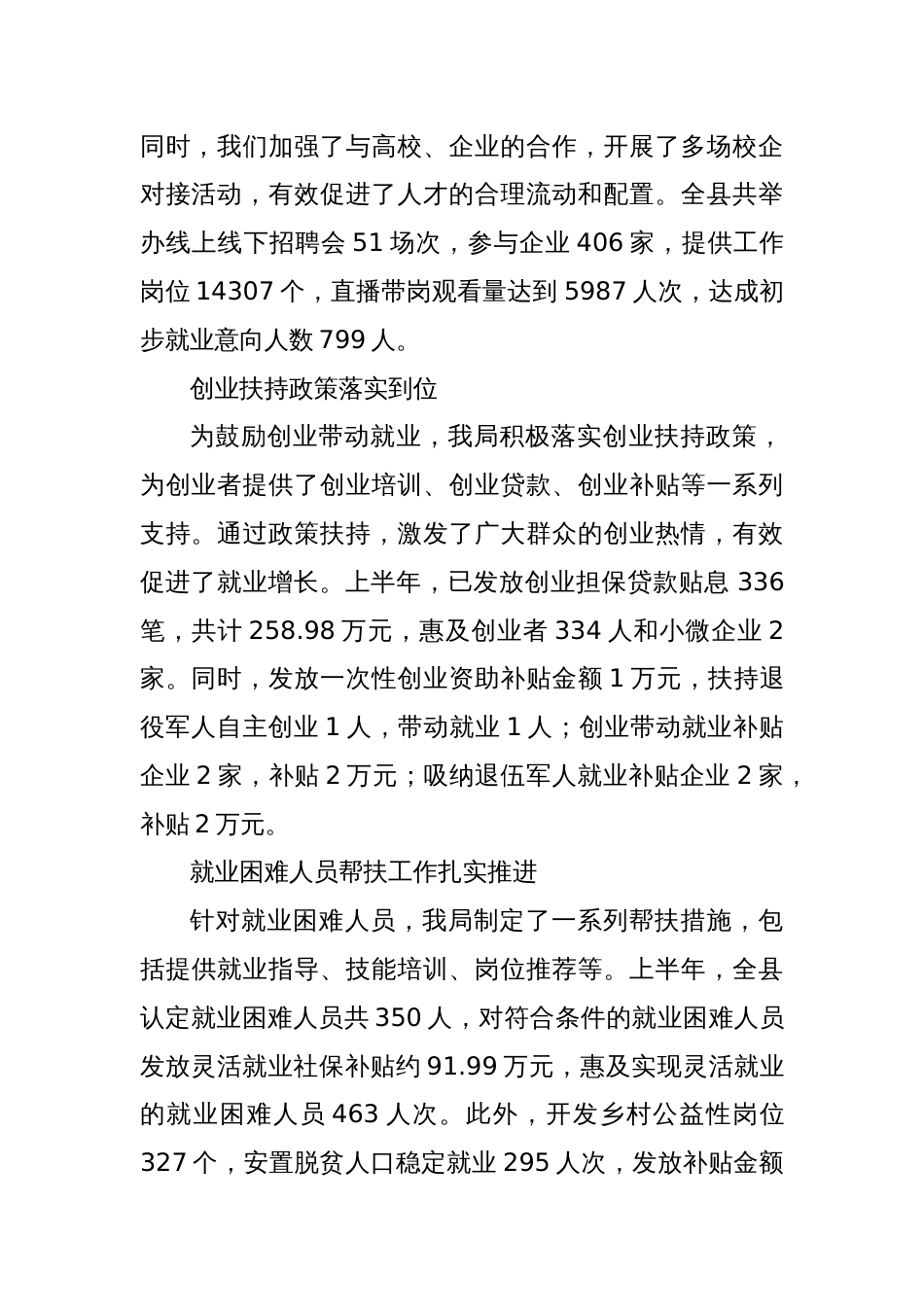 同时，我们加强了与高校、企业的合作，开展了多场校企对接活动，有效促进了人才的合理流动和配置。全县共举办线上线下招聘会 51 场次，参与企业 406 家，提供工作岗位 14307 个，直播带岗观看量达到 5987 人次，达成初步就业意向人数 799 人。

创业扶持政策落实到位

为鼓励创业带动就业，我局积极落实创业扶持政策，为创业者提供了创业培训、创业贷款、创业补贴等一系列支持。通过政策扶持，激发了广大群众的创业热情，有效促进了就业增长。上半年，已发放创业担保贷款贴息 336 笔，共计 258.98 万元，惠及创业者 334 人和小微企业 2 家。同时，发放一次性创业资助补贴金额 1 万元，扶持退役军人自主创业 1 人，带动就业 1 人；创业带动就业补贴企业 2 家，补贴 2 万元；吸纳退伍军人就业补贴企业 2 家，补贴 2 万元。

就业困难人员帮扶工作扎实推进

针对就业困难人员，我局制定了一系列帮扶措施，包括提供就业指导、技能培训、岗位推荐等。上半年，全县认定就业困难人员共 350 人，对符合条件的就业困难人员发放灵活就业社保补贴约 91.99 万元，惠及实现灵活就业的就业困难人员 463 人次。此外，开发乡村公益性岗位 327 个，安置脱贫人口稳定就业 295 人次，发放补贴金额